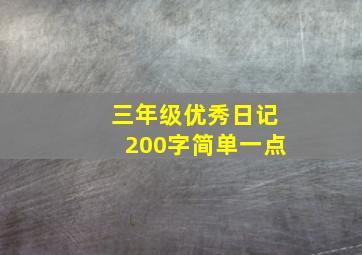 三年级优秀日记
200字简单一点